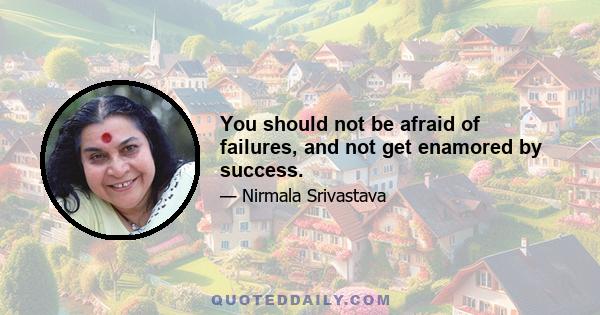 You should not be afraid of failures, and not get enamored by success.

— Nirmala Srivastava

QUOTEDDAILY.COM